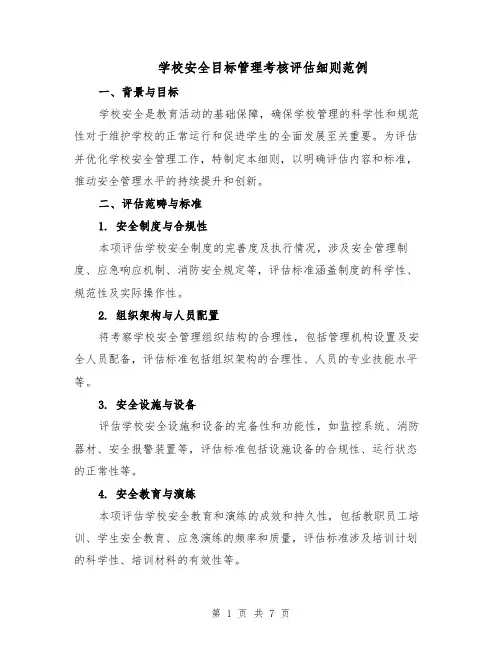 学校安全目标管理考核评估细则范例

一、背景与目标

学校安全是教育活动的基础保障，确保学校管理的科学性和规范性对于维护学校的正常运行和促进学生的全面发展至关重要。为评估并优化学校安全管理工作，特制定本细则，以明确评估内容和标准，推动安全管理水平的持续提升和创新。

二、评估范畴与标准

1. 安全制度与合规性

本项评估学校安全制度的完善度及执行情况，涉及安全管理制度、应急响应机制、消防安全规定等，评估标准涵盖制度的科学性、规范性及实际操作性。

2. 组织架构与人员配置

将考察学校安全管理组织结构的合理性，包括管理机构设置及安全人员配备，评估标准包括组织架构的合理性、人员的专业技能水平等。

3. 安全设施与设备

评估学校安全设施和设备的完备性和功能性，如监控系统、消防器材、安全报警装置等，评估标准包括设施设备的合规性、运行状态的正常性等。

4. 安全教育与演练

本项评估学校安全教育和演练的成效和持久性，包括教职员工培训、学生安全教育、应急演练的频率和质量，评估标准涉及培训计划的科学性、培训材料的有效性等。

第 1 页 共 7 页